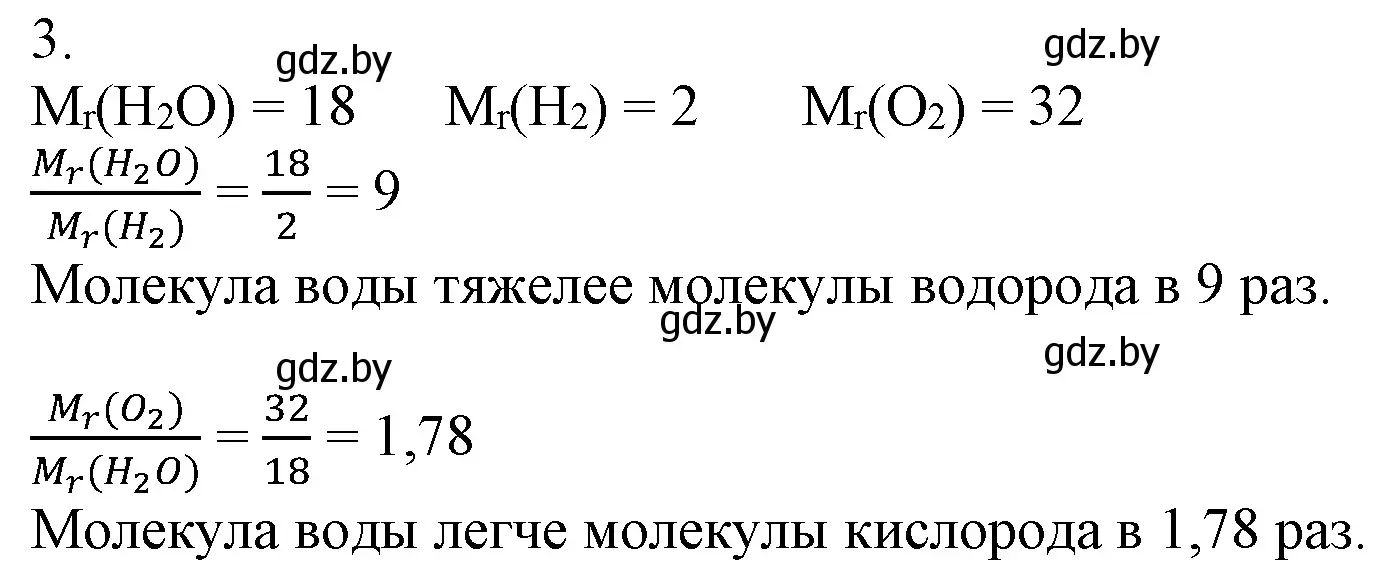 3.

gdz.by gdz.by

$M_r(H_2O) = 18$ $M_r(H_2) = 2$ $M_r(O_2) = 32$

$\frac{M_r(H_2O)}{M_r(H_2)} = \frac{18}{2} = 9$

Молекула воды тяжелее молекулы водорода в 9 раз.

gdz.by

gdz.by gdz.by

$\frac{M_r(O_2)}{M_r(H_2O)} = \frac{32}{18} = 1,78$

Молекула воды легче молекулы кислорода в 1,78 раз.